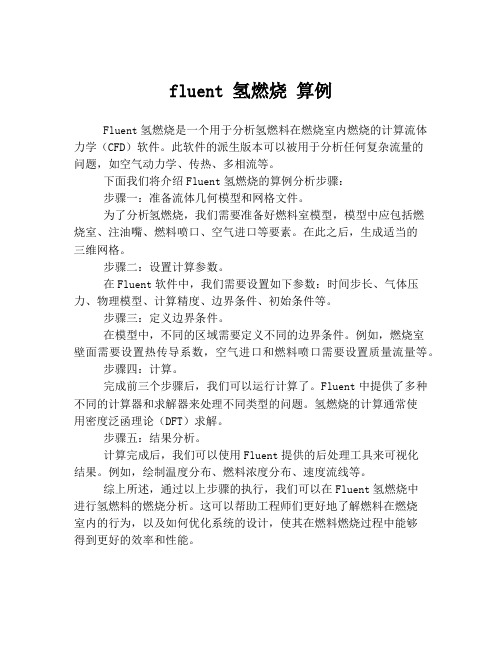 fluent 氢燃烧 算例

Fluent 氢燃烧是一个用于分析氢燃料在燃烧室内燃烧的计算流体力学（CFD）软件。此软件的派生版本可以被用于分析任何复杂流量的问题，如空气动力学、传热、多相流等。

下面我们将介绍 Fluent 氢燃烧的算例分析步骤：

步骤一：准备流体几何模型和网格文件。

为了分析氢燃烧，我们需要准备好燃料室模型，模型中应包括燃烧室、注油嘴、燃料喷口、空气进口等要素。在此之后，生成适当的三维网格。

步骤二：设置计算参数。

在 Fluent 软件中，我们需要设置如下参数：时间步长、气体压力、物理模型、计算精度、边界条件、初始条件等。

步骤三：定义边界条件。

在模型中，不同的区域需要定义不同的边界条件。例如，燃烧室壁面需要设置热传导系数，空气进口和燃料喷口需要设置质量流量等。

步骤四：计算。

完成前三个步骤后，我们可以运行计算了。Fluent 中提供了多种不同的计算器和求解器来处理不同类型的问题。氢燃烧的计算通常使用密度泛函理论（DFT）求解。

步骤五：结果分析。

计算完成后，我们可以使用 Fluent 提供的后处理工具来可视化结果。例如，绘制温度分布、燃料浓度分布、速度流线等。

综上所述，通过以上步骤的执行，我们可以在 Fluent 氢燃烧中进行氢燃料的燃烧分析。这可以帮助工程师们更好地了解燃料在燃烧室内的行为，以及如何优化系统的设计，使其在燃料燃烧过程中能够得到更好的效率和性能。